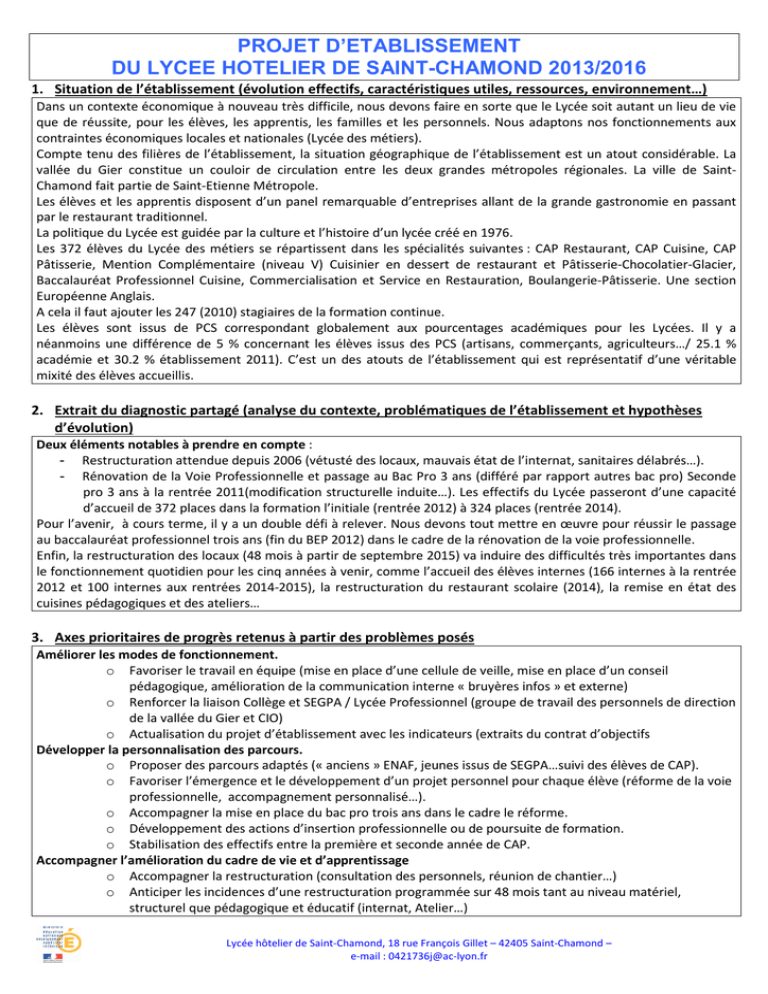 PROJET D'ETABLISSEMENT
DU LYCEE HOTELIER DE SAINT-CHAMOND 2013/2016

1. Situation de l'établissement (évolution effectifs, caractéristiques utiles, ressources, environnement…)

Dans un contexte économique à nouveau très difficile, nous devons faire en sorte que le Lycée soit autant un lieu de vie que de réussite, pour les élèves, les apprentis, les familles et les personnels. Nous adaptons nos fonctionnements aux contraintes économiques locales et nationales (Lycée des métiers).
Compte tenu des filières de l'établissement, la situation géographique de l'établissement est un atout considérable. La vallée du Gier constitue un couloir de circulation entre les deux grandes métropoles régionales. La ville de Saint-Chamond fait partie de Saint-Etienne Métropole.
Les élèves et les apprentis disposent d'un panel remarquable d'entreprises allant de la grande gastronomie en passant par le restaurant traditionnel.
La politique du Lycée est guidée par la culture et l'histoire d'un lycée créé en 1976.
Les 372 élèves du Lycée des métiers se répartissent dans les spécialités suivantes : CAP Restaurant, CAP Cuisine, CAP Pâtisserie, Mention Complémentaire (niveau V) Cuisinier en dessert de restaurant et Pâtisserie-Chocolatier-Glacier, Baccalauréat Professionnel Cuisine, Commercialisation et Service en Restauration, Boulangerie-Pâtisserie. Une section Européenne Anglais.
A cela il faut ajouter les 247 (2010) stagiaires de la formation continue.
Les élèves sont issus de PCS correspondant globalement aux pourcentages académiques pour les Lycées. Il y a néanmoins une différence de 5 % concernant les élèves issus des PCS (artisans, commerçants, agriculteurs…/ 25.1 % académie et 30.2 % établissement 2011). C'est un des atouts de l'établissement qui est représentatif d'une véritable mixité des élèves accueillis.

2. Extrait du diagnostic partagé (analyse du contexte, problématiques de l'établissement et hypothèses d'évolution)

Deux éléments notables à prendre en compte :
- Restructuration attendue depuis 2006 (vétusté des locaux, mauvais état de l'internat, sanitaires délabrés…).
- Rénovation de la Voie Professionnelle et passage au Bac Pro 3 ans (différé par rapport autres bac pro) Seconde pro 3 ans à la rentrée 2011(modification structurelle induite…). Les effectifs du Lycée passeront d'une capacité d'accueil de 372 places dans la formation l'initiale (rentrée 2012) à 324 places (rentrée 2014).
Pour l'avenir, à cours terme, il y a un double défi à relever. Nous devons tout mettre en œuvre pour réussir le passage au baccalauréat professionnel trois ans (fin du BEP 2012) dans le cadre de la rénovation de la voie professionnelle.
Enfin, la restructuration des locaux (48 mois à partir de septembre 2015) va induire des difficultés très importantes dans le fonctionnement quotidien pour les cinq années à venir, comme l'accueil des élèves internes (166 internes à la rentrée 2012 et 100 internes aux rentrées 2014-2015), la restructuration du restaurant scolaire (2014), la remise en état des cuisines pédagogiques et des ateliers…

3. Axes prioritaires de progrès retenus à partir des problèmes posés

Améliorer les modes de fonctionnement.
o Favoriser le travail en équipe (mise en place d'une cellule de veille, mise en place d'un conseil pédagogique, amélioration de la communication interne « bruyères infos » et externe)
o Renforcer la liaison Collège et SEGPA / Lycée Professionnel (groupe de travail des personnels de direction de la vallée du Gier et CIO)
o Actualisation du projet d'établissement avec les indicateurs (extraits du contrat d'objectifs
Développer la personnalisation des parcours.
o Proposer des parcours adaptés (« anciens » ENAF, jeunes issus de SEGPA…suivi des élèves de CAP).
o Favoriser l'émergence et le développement d'un projet personnel pour chaque élève (réforme de la voie professionnelle, accompagnement personnalisé…).
o Accompagner la mise en place du bac pro trois ans dans le cadre le réforme.
o Développement des actions d'insertion professionnelle ou de poursuite de formation.
o Stabilisation des effectifs entre la première et seconde année de CAP.
Accompagner l'amélioration du cadre de vie et d'apprentissage
o Accompagner la restructuration (consultation des personnels, réunion de chantier…)
o Anticiper les incidences d'une restructuration programmée sur 48 mois tant au niveau matériel, structurel que pédagogique et éducatif (internat, Atelier…)

Lycée hôtelier de Saint-Chamond, 18 rue François Gillet – 42405 Saint-Chamond – e-mail : 0421736j@ac-lyon.fr